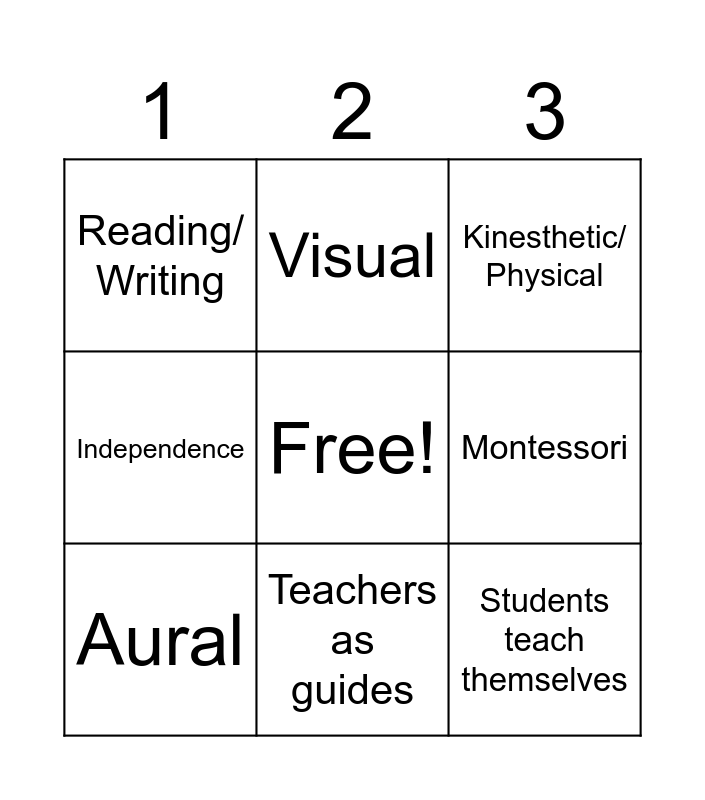 | 1 | 2 | 3 |
|---|---|---|
| Reading/ Writing | Visual | Kinesthetic/ Physical |
| Independence | Free! | Montessori |
| Aural | Teachers as guides | Students teach themselves |